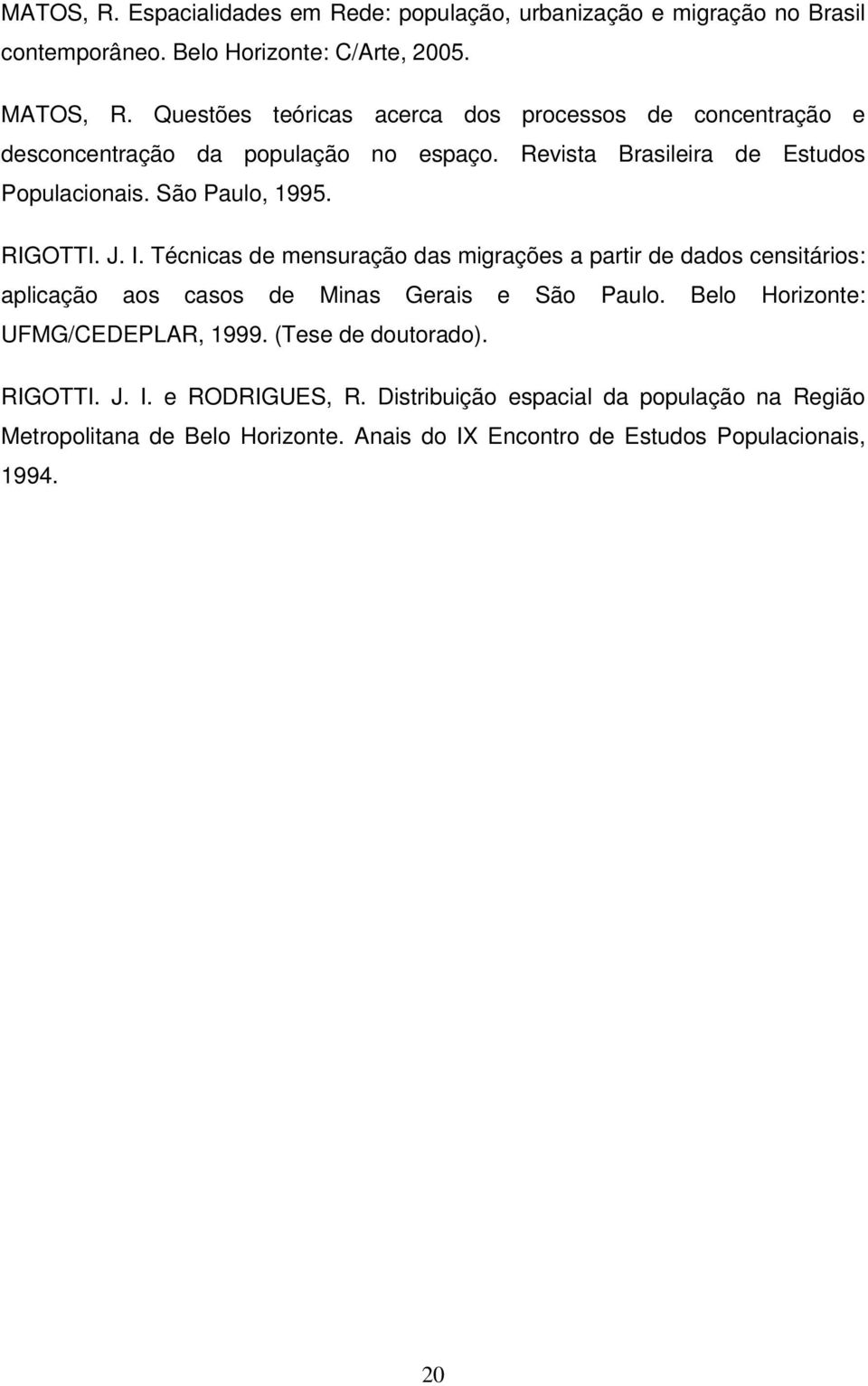 MATOS, R. Espacialidades em Rede: população, urbanização e migração no Brasil contemporâneo. Belo Horizonte: C/Arte, 2005.

MATOS, R. Questões teóricas acerca dos processos de concentração e desconcentração da população no espaço. Revista Brasileira de Estudos Populacionais. São Paulo, 1995.

RIGOTTI. J. I. Técnicas de mensuração das migrações a partir de dados censitários: aplicação aos casos de Minas Gerais e São Paulo. Belo Horizonte: UFMG/CEDEPLAR, 1999. (Tese de doutorado).

RIGOTTI. J. I. e RODRIGUES, R. Distribuição espacial da população na Região Metropolitana de Belo Horizonte. Anais do IX Encontro de Estudos Populacionais, 1994.

20